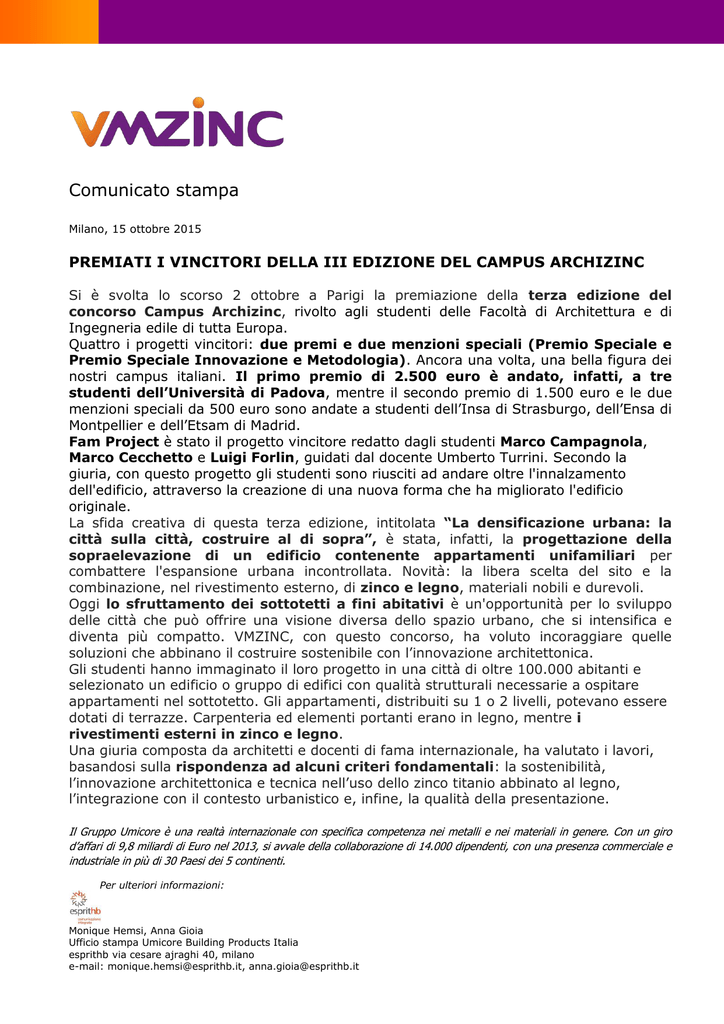 VMZINC

Comunicato stampa

Milano, 15 ottobre 2015

PREMIATI I VINCITORI DELLA III EDIZIONE DEL CAMPUS ARCHIZINC

Si è svolta lo scorso 2 ottobre a Parigi la premiazione della terza edizione del concorso Campus Archizinc, rivolto agli studenti delle Facoltà di Architettura e di Ingegneria edile di tutta Europa.
Quattro i progetti vincitori: due premi e due menzioni speciali (Premio Speciale e Premio Speciale Innovazione e Metodologia). Ancora una volta, una bella figura dei nostri campus italiani. Il primo premio di 2.500 euro è andato, infatti, a tre studenti dell'Università di Padova, mentre il secondo premio di 1.500 euro e le due menzioni speciali da 500 euro sono andate a studenti dell'Insa di Strasburgo, dell'Ensa di Montpellier e dell'Etsam di Madrid.
Fam Project è stato il progetto vincitore redatto dagli studenti Marco Campagnola, Marco Cecchetto e Luigi Forlin, guidati dal docente Umberto Turrini. Secondo la giuria, con questo progetto gli studenti sono riusciti ad andare oltre l'innalzamento dell'edificio, attraverso la creazione di una nuova forma che ha migliorato l'edificio originale.
La sfida creativa di questa terza edizione, intitolata "La densificazione urbana: la città sulla città, costruire al di sopra", è stata, infatti, la progettazione della sopraelevazione di un edificio contenente appartamenti unifamiliari per combattere l'espansione urbana incontrollata. Novità: la libera scelta del sito e la combinazione, nel rivestimento esterno, di zinco e legno, materiali nobili e durevoli.
Oggi lo sfruttamento dei sottotetti a fini abitativi è un'opportunità per lo sviluppo delle città che può offrire una visione diversa dello spazio urbano, che si intensifica e diventa più compatto. VMZINC, con questo concorso, ha voluto incoraggiare quelle soluzioni che abbinano il costruire sostenibile con l'innovazione architettonica.
Gli studenti hanno immaginato il loro progetto in una città di oltre 100.000 abitanti e selezionato un edificio o gruppo di edifici con qualità strutturali necessarie a ospitare appartamenti nel sottotetto. Gli appartamenti, distribuiti su 1 o 2 livelli, potevano essere dotati di terrazze. Carpenteria ed elementi portanti erano in legno, mentre i rivestimenti esterni in zinco e legno.
Una giuria composta da architetti e docenti di fama internazionale, ha valutato i lavori, basandosi sulla rispondenza ad alcuni criteri fondamentali: la sostenibilità, l'innovazione architettonica e tecnica nell'uso dello zinco titanio abbinato al legno, l'integrazione con il contesto urbanistico e, infine, la qualità della presentazione.

Il Gruppo Umicore è una realtà internazionale con specifica competenza nei metalli e nei materiali in genere. Con un giro d'affari di 9,8 miliardi di Euro nel 2013, si avvale della collaborazione di 14.000 dipendenti, con una presenza commerciale e industriale in più di 30 Paesi dei 5 continenti.

Per ulteriori informazioni:

esprithb

Monique Hemsi, Anna Gioia
Ufficio stampa Umicore Building Products Italia
esprithb via cesare ajraghi 40, milano
e-mail: monique.hemsi@esprithb.it, anna.gioia@esprithb.it